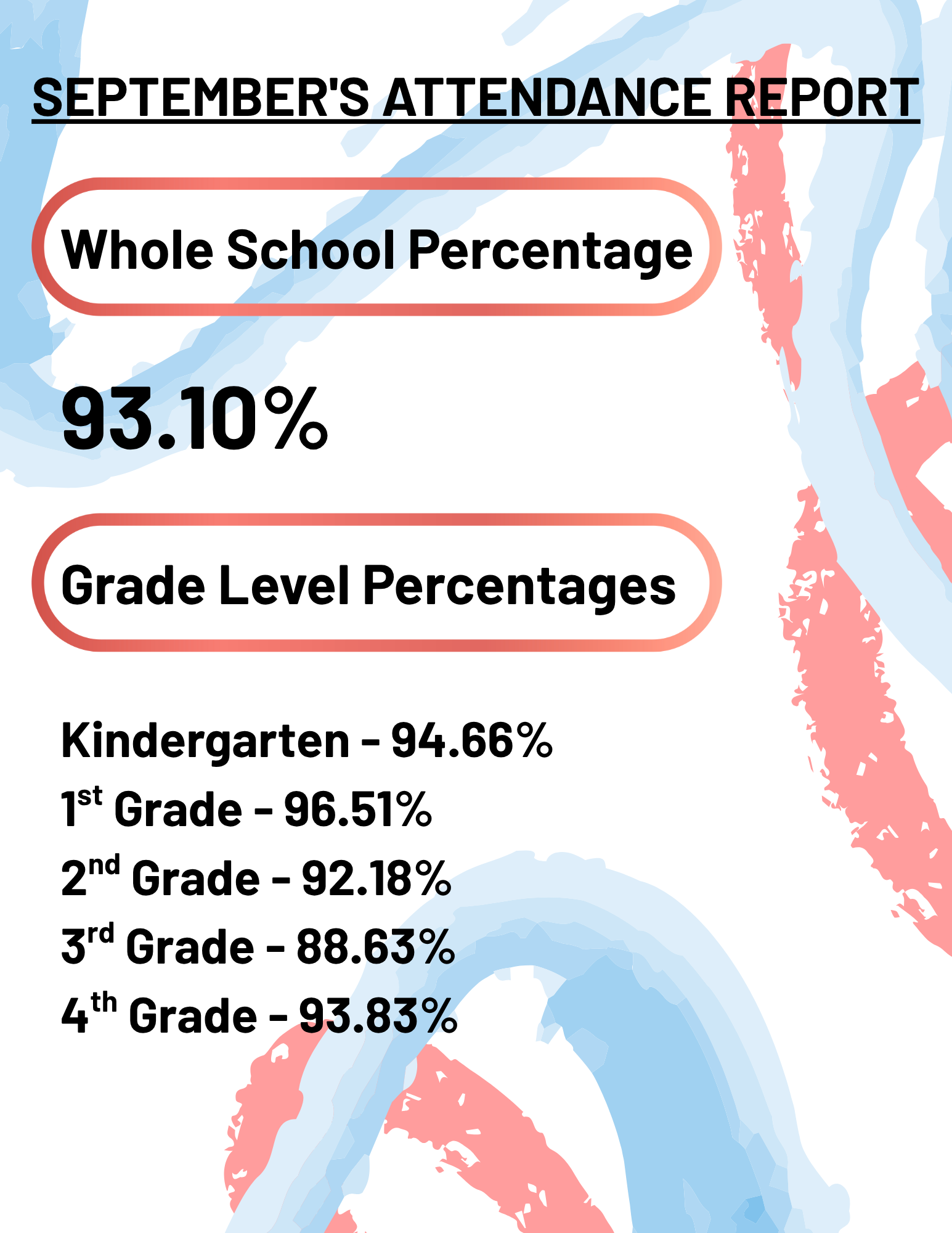 SEPTEMBER'S ATTENDANCE REPORT

Whole School Percentage

93.10%

Grade Level Percentages

Kindergarten - 94.66%
1st Grade - 96.51%
2nd Grade - 92.18%
3rd Grade - 88.63%
4th Grade - 93.83%